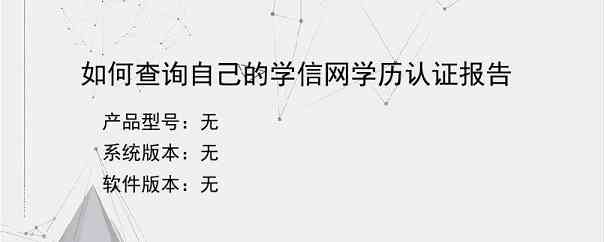 如何查询自己的学信网学历认证报告

产品型号：无

系统版本：无

软件版本：无